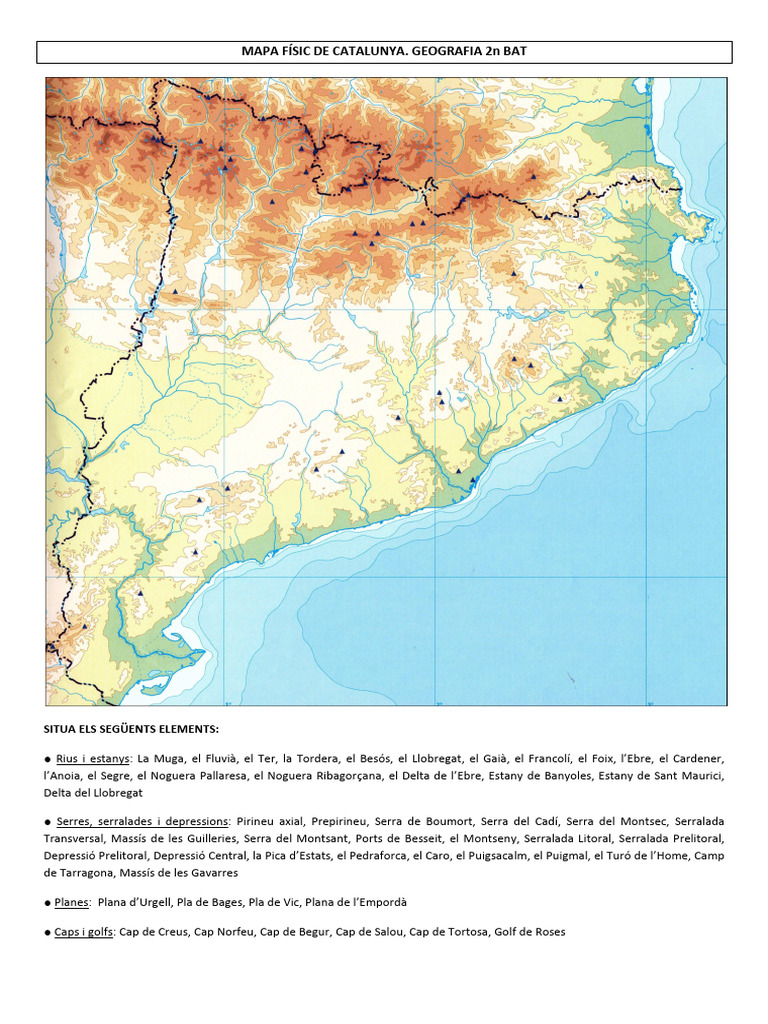 MAPA FÍSIC DE CATALUNYA. GEOGRAFIA 2n BAT

SITUA ELS SEGÜENTS ELEMENTS:

● Rius i estanys: La Muga, el Fluvià, el Ter, la Tordera, el Besós, el Llobregat, el Gaià, el Francolí, el Foix, l'Ebre, el Cardener, l'Anoia, el Segre, el Noguera Pallaresa, el Noguera Ribagorçana, el Delta de l'Ebre, Estany de Banyoles, Estany de Sant Maurici, Delta del Llobregat

● Serres, serralades i depressions: Pirineu axial, Prepirineu, Serra de Boumort, Serra del Cadí, Serra del Montsec, Serralada Transversal, Massís de les Guilleries, Serra del Montsant, Ports de Besseit, el Montseny, Serralada Litoral, Serralada Prelitoral, Depressió Prelitoral, Depressió Central, la Pica d'Estats, el Pedraforca, el Caro, el Puigsacalm, el Puigmal, el Turó de l'Home, Camp de Tarragona, Massís de les Gavarres

● Planes: Plana d'Urgell, Pla de Bages, Pla de Vic, Plana de l'Empordà

● Caps i golfs: Cap de Creus, Cap Norfeu, Cap de Begur, Cap de Salou, Cap de Tortosa, Golf de Roses